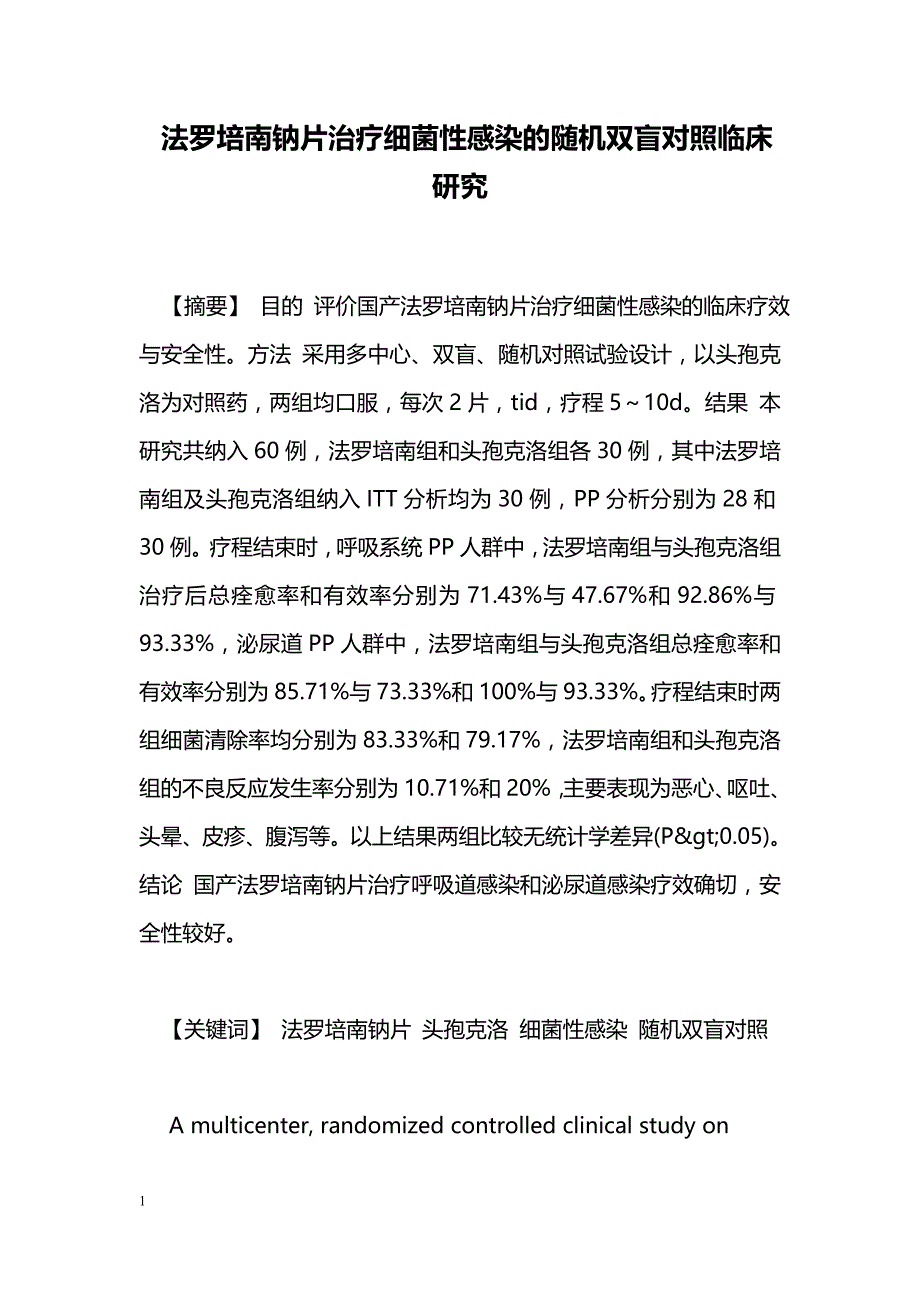 法罗培南钠片治疗细菌性感染的随机双盲对照临床研究

【摘要】 目的 评价国产法罗培南钠片治疗细菌性感染的临床疗效与安全性。方法 采用多中心、双盲、随机对照试验设计，以头孢克洛为对照药，两组均口服，每次 2 片，tid，疗程 5～10d。结果 本研究共纳入 60 例，法罗培南组和头孢克洛组各 30 例，其中法罗培南组及头孢克洛组纳入 ITT 分析均为 30 例，PP 分析分别为 28 和 30 例。疗程结束时，呼吸系统 PP 人群中，法罗培南组与头孢克洛组治疗后总痊愈率和有效率分别为 71.43%与 47.67%和 92.86%与 93.33%，泌尿道 PP 人群中，法罗培南组与头孢克洛组总痊愈率和有效率分别为 85.71%与 73.33%和 100%与 93.33%。疗程结束时两组细菌清除率均分别为 83.33%和 79.17%，法罗培南组和头孢克洛组的不良反应发生率分别为 10.71%和 20%，主要表现为恶心、呕吐、头晕、皮疹、腹泻等。以上结果两组比较无统计学差异(P&gt;0.05)。结论 国产法罗培南钠片治疗呼吸道感染和泌尿道感染疗效确切，安全性较好。

【关键词】 法罗培南钠片 头孢克洛 细菌性感染 随机双盲对照

A multicenter, randomized controlled clinical study on

1